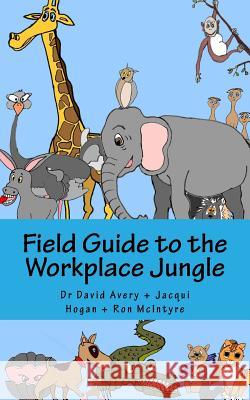 Field Guide to the Workplace Jungle

Dr David Avery + Jacqui Hogan + Ron McIntyre

Kraina Książek